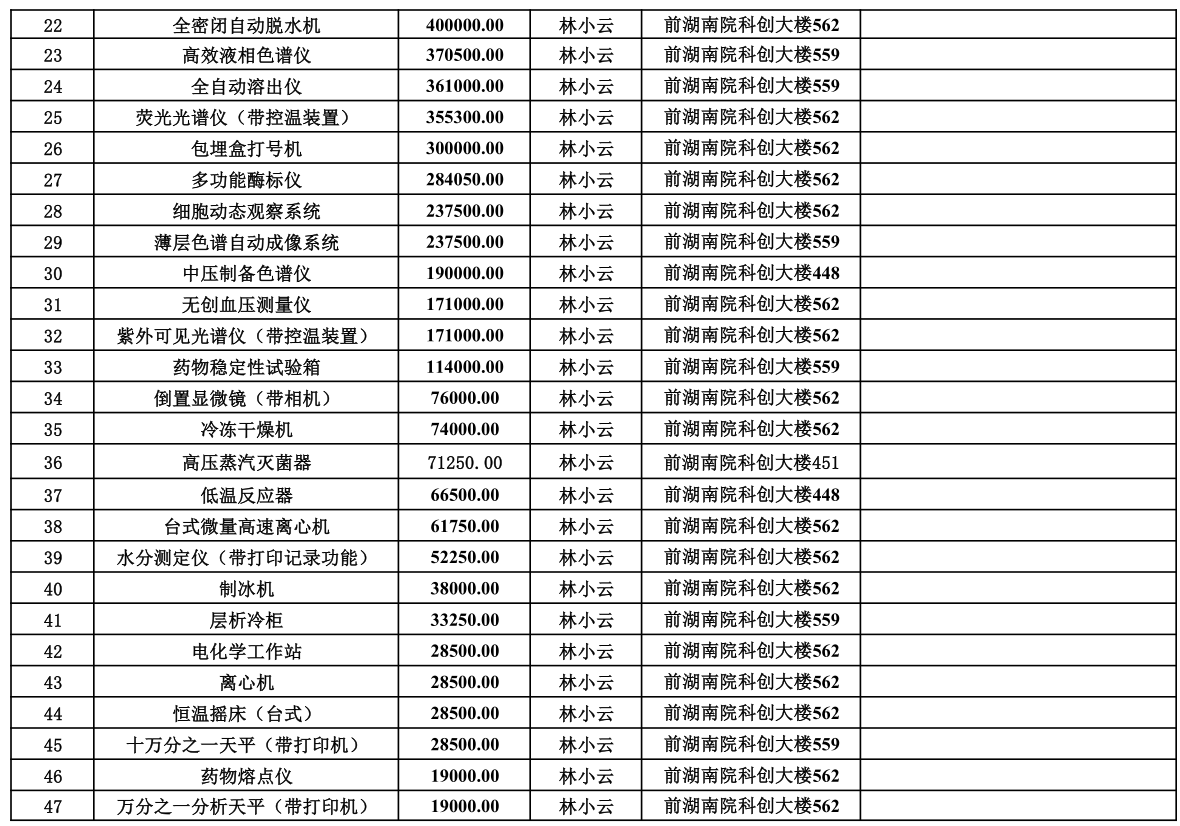 | 22 | 全密闭自动脱水机 | 400000.00 | 林小云 | 前湖南院科创大楼562 | |
|---|---|---|---|---|---|
| 23 | 高效液相色谱仪 | 370500.00 | 林小云 | 前湖南院科创大楼559 | |
| 24 | 全自动溶出仪 | 361000.00 | 林小云 | 前湖南院科创大楼559 | |
| 25 | 荧光光谱仪（带控温装置） | 355300.00 | 林小云 | 前湖南院科创大楼562 | |
| 26 | 包埋盒打号机 | 300000.00 | 林小云 | 前湖南院科创大楼562 | |
| 27 | 多功能酶标仪 | 284050.00 | 林小云 | 前湖南院科创大楼562 | |
| 28 | 细胞动态观察系统 | 237500.00 | 林小云 | 前湖南院科创大楼562 | |
| 29 | 薄层色谱自动成像系统 | 237500.00 | 林小云 | 前湖南院科创大楼559 | |
| 30 | 中压制备色谱仪 | 190000.00 | 林小云 | 前湖南院科创大楼448 | |
| 31 | 无创血压测量仪 | 171000.00 | 林小云 | 前湖南院科创大楼562 | |
| 32 | 紫外可见光谱仪（带控温装置） | 171000.00 | 林小云 | 前湖南院科创大楼562 | |
| 33 | 药物稳定性试验箱 | 114000.00 | 林小云 | 前湖南院科创大楼559 | |
| 34 | 倒置显微镜（带相机） | 76000.00 | 林小云 | 前湖南院科创大楼562 | |
| 35 | 冷冻干燥机 | 74000.00 | 林小云 | 前湖南院科创大楼562 | |
| 36 | 高压蒸汽灭菌器 | 71250.00 | 林小云 | 前湖南院科创大楼451 | |
| 37 | 低温反应器 | 66500.00 | 林小云 | 前湖南院科创大楼448 | |
| 38 | 台式微量高速离心机 | 61750.00 | 林小云 | 前湖南院科创大楼562 | |
| 39 | 水分测定仪（带打印记录功能） | 52250.00 | 林小云 | 前湖南院科创大楼562 | |
| 40 | 制冰机 | 38000.00 | 林小云 | 前湖南院科创大楼562 | |
| 41 | 层析冷柜 | 33250.00 | 林小云 | 前湖南院科创大楼559 | |
| 42 | 电化学工作站 | 28500.00 | 林小云 | 前湖南院科创大楼562 | |
| 43 | 离心机 | 28500.00 | 林小云 | 前湖南院科创大楼562 | |
| 44 | 恒温摇床（台式） | 28500.00 | 林小云 | 前湖南院科创大楼562 | |
| 45 | 十万分之一天平（带打印机） | 28500.00 | 林小云 | 前湖南院科创大楼559 | |
| 46 | 药物熔点仪 | 19000.00 | 林小云 | 前湖南院科创大楼562 | |
| 47 | 万分之一分析天平（带打印机） | 19000.00 | 林小云 | 前湖南院科创大楼562 | |